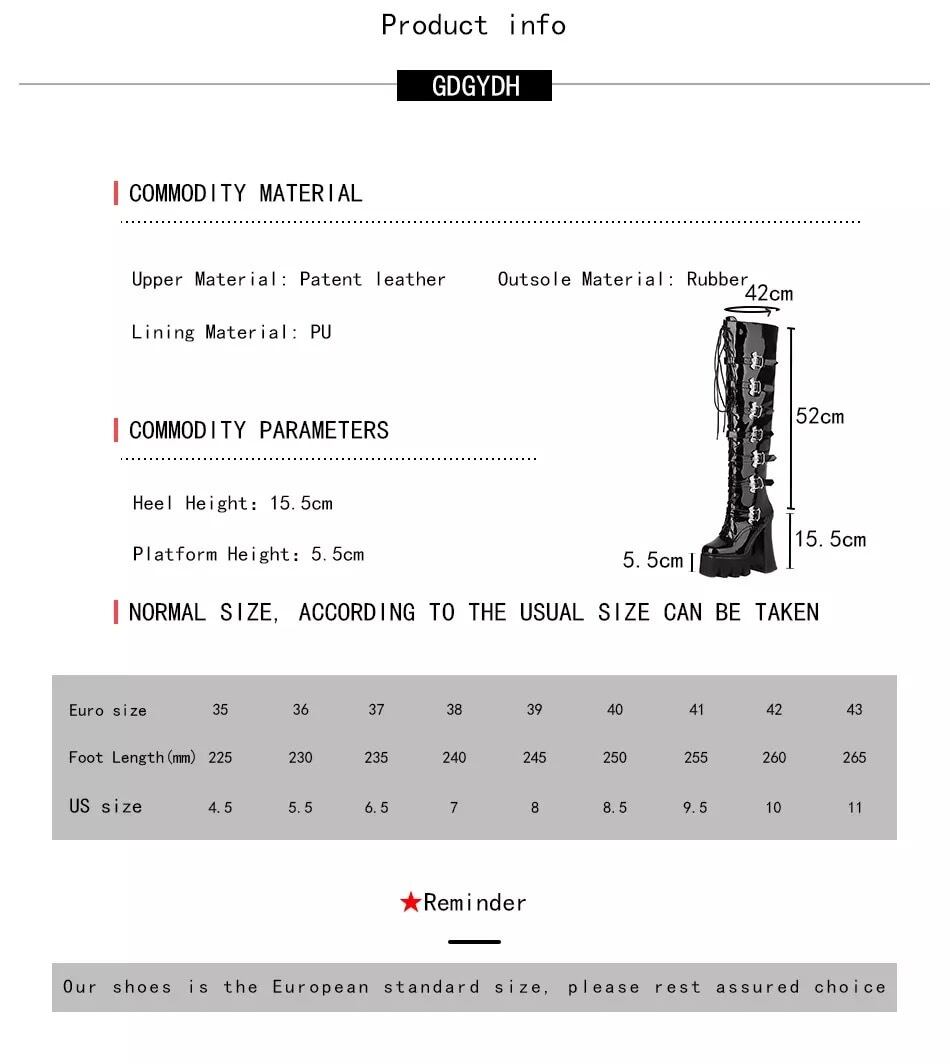 Product info

GDGYDH

COMMODITY MATERIAL

Upper Material: Patent leather Outsole Material: Rubber

Lining Material: PU

42cm

52cm

15.5cm

5.5cm

COMMODITY PARAMETERS

Heel Height: 15.5cm

Platform Height: 5.5cm

NORMAL SIZE, ACCORDING TO THE USUAL SIZE CAN BE TAKEN

| Euro size | 35 | 36 | 37 | 38 | 39 | 40 | 41 | 42 | 43 |
|---|---|---|---|---|---|---|---|---|---|
| Foot Length(mm) | 225 | 230 | 235 | 240 | 245 | 250 | 255 | 260 | 265 |
| US size | 4.5 | 5.5 | 6.5 | 7 | 8 | 8.5 | 9.5 | 10 | 11 |

★Reminder

Our shoes is the European standard size, please rest assured choice